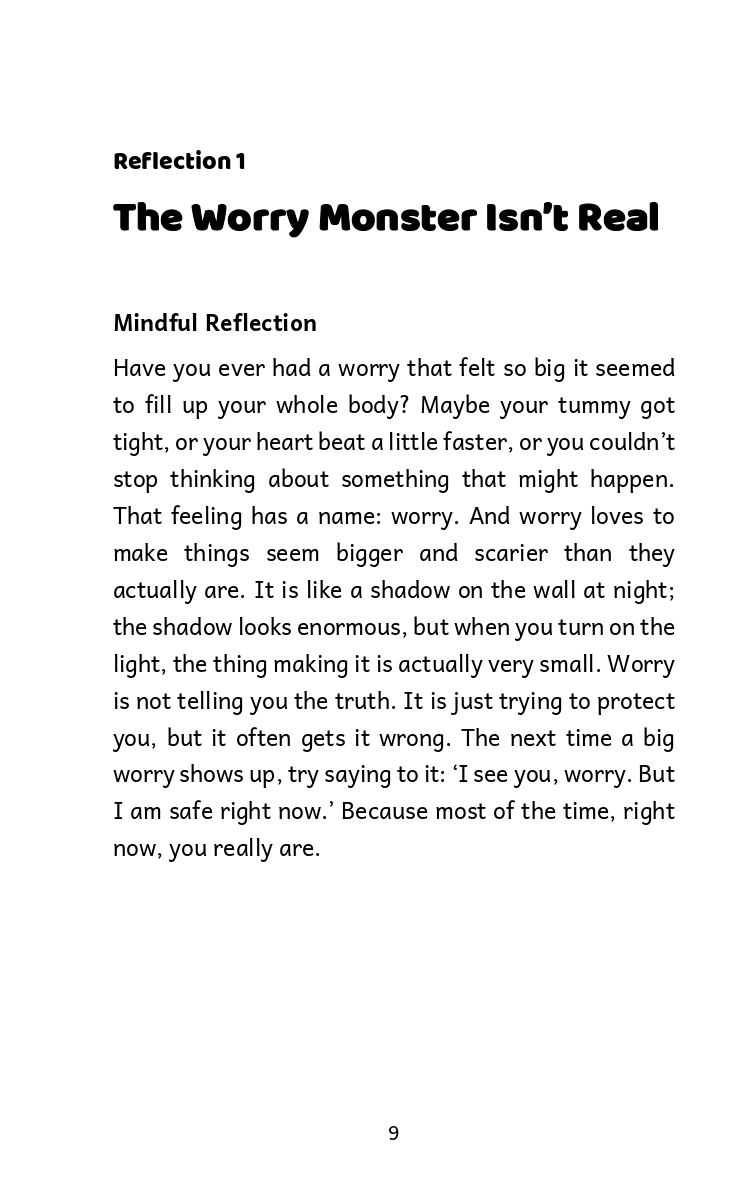 Reflection 1

The Worry Monster Isn't Real

Mindful Reflection

Have you ever had a worry that felt so big it seemed to fill up your whole body? Maybe your tummy got tight, or your heart beat a little faster, or you couldn't stop thinking about something that might happen. That feeling has a name: worry. And worry loves to make things seem bigger and scarier than they actually are. It is like a shadow on the wall at night; the shadow looks enormous, but when you turn on the light, the thing making it is actually very small. Worry is not telling you the truth. It is just trying to protect you, but it often gets it wrong. The next time a big worry shows up, try saying to it: 'I see you, worry. But I am safe right now.' Because most of the time, right now, you really are.

9